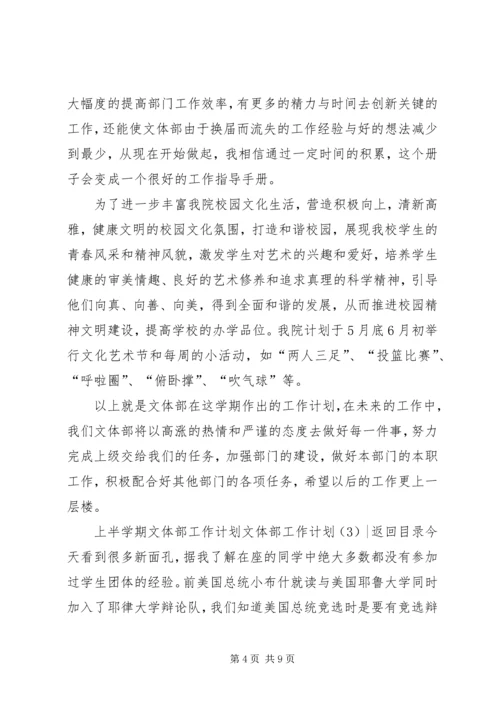 大幅度的提高部门工作效率，有更多的精力与时间去创新关键的工作，还能使文体部由于换届而流失的工作经验与好的想法减少到最少，从现在开始做起，我相信通过一定时间的积累，这个册子会变成一个很好的工作指导手册。

为了进一步丰富我院校园文化生活，营造积极向上，清新高雅，健康文明的校园文化氛围，打造和谐校园，展现我校学生的青春风采和精神风貌，激发学生对艺术的兴趣和爱好，培养学生健康的审美情趣、良好的艺术修养和追求真理的科学精神，引导他们向真、向善、向美，得到全面和谐的发展，从而推进校园精神文明建设，提高学校的办学品位。我院计划于5月底6月初举行文化艺术节和每周的小活动，如“两人三足”、“投篮比赛”、“呼啦圈”、“俯卧撑”、“吹气球”等。

以上就是文体部在这学期作出的工作计划，在未来的工作中，我们文体部将以高涨的热情和严谨的态度去做好每一件事，努力完成上级交给我们的任务，加强部门的建设，做好本部门的本职工作，积极配合好其他部门的各项任务，希望以后的工作更上一层楼。

上半学期文体部工作计划文体部工作计划（3）|返回目录今天看到很多新面孔，据我了解在座的同学中绝大多数都没有参加过学生团体的经验。前美国总统小布什就读与美国耶鲁大学同时加入了耶律大学辩论队，我们知道美国总统竞选时是要有竞选辩

第4页 共9页